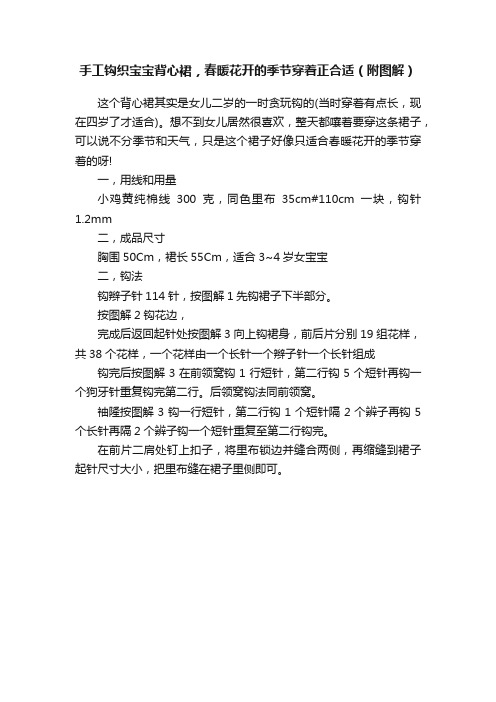 手工钩织宝宝背心裙，春暖花开的季节穿着正合适（附图解）

这个背心裙其实是女儿二岁的一时贪玩钩的(当时穿着有点长，现在四岁了才适合)。想不到女儿居然很喜欢，整天都嚷着要穿这条裙子，可以说不分季节和天气，只是这个裙子好像只适合春暖花开的季节穿着的呀!

一，用线和用量

小鸡黄纯棉线 300 克，同色里布 35cm#110cm 一块，钩针 1.2mm

二，成品尺寸

胸围 50Cm，裙长 55Cm，适合 3~4 岁女宝宝

二，钩法

钩辫子针 114 针，按图解 1 先钩裙子下半部分。

按图解 2 钩花边，

完成后返回起针处按图解 3 向上钩裙身，前后片分别 19 组花样，共 38 个花样，一个花样由一个长针一个辫子针一个长针组成

钩完后按图解 3 在前领窝钩 1 行短针，第二行钩 5 个短针再钩一个狗牙针重复钩完第二行。后领窝钩法同前领窝。

袖隆按图解 3 钩一行短针，第二行钩 1 个短针隔 2 个辫子再钩 5 个长针再隔 2 个辫子钩一个短针重复至第二行钩完。

在前片二肩处钉上扣子，将里布锁边并缝合两侧，再缩缝到裙子起针尺寸大小，把里布缝在裙子里侧即可。